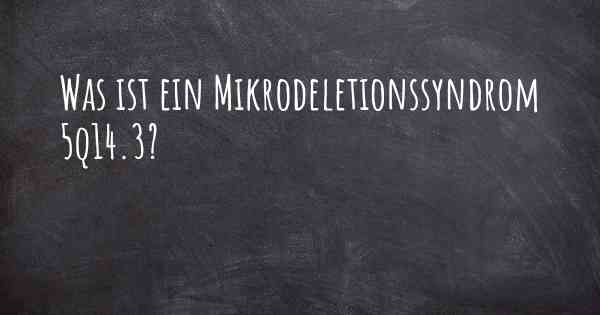 Was ist ein Mikrodeletionssyndrom 5q14.3?